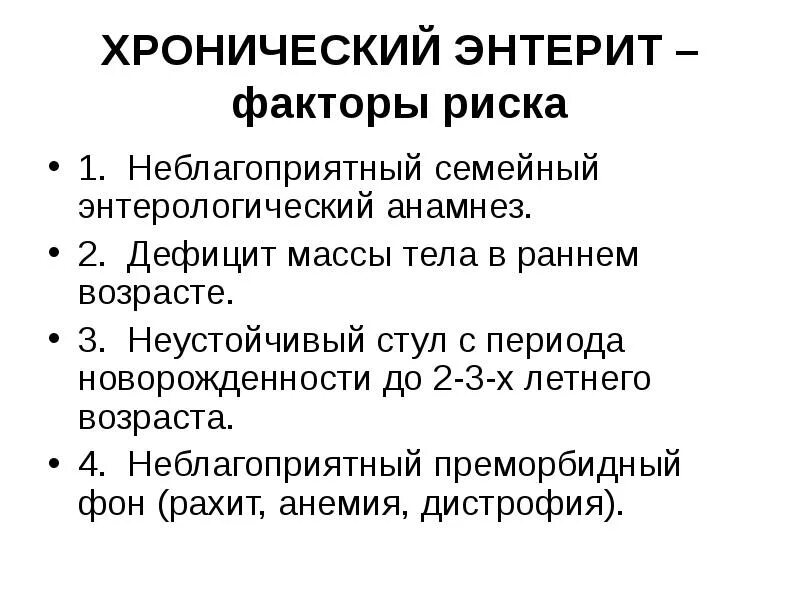 ХРОНИЧЕСКИЙ ЭНТЕРИТ – факторы риска

• 1. Неблагоприятный семейный энтерологический анамнез.
• 2. Дефицит массы тела в раннем возрасте.
• 3. Неустойчивый стул с периода новорожденности до 2-3-х летнего возраста.
• 4. Неблагоприятный преморбидный фон (рахит, анемия, дистрофия).